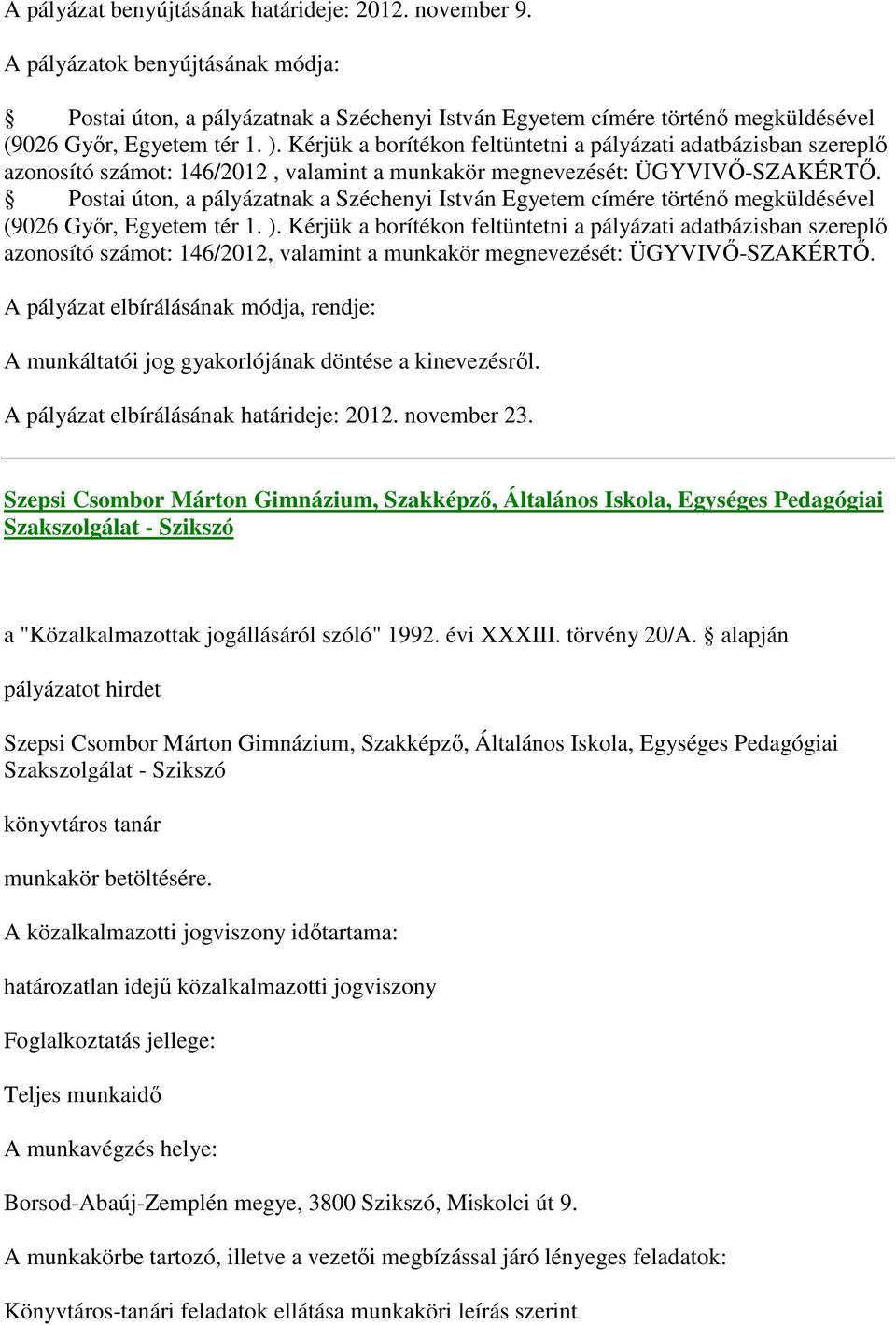 A pályázat benyújtásának határideje: 2012. november 9.

A pályázatok benyújtásának módja:

§ Postai úton, a pályázatnak a Széchenyi István Egyetem címére történő megküldésével (9026 Győr, Egyetem tér 1. ). Kérjük a borítékon feltüntetni a pályázati adatbázisban szereplő azonosító számot: 146/2012 , valamint a munkakör megnevezését: ÜGYVIVŐ-SZAKÉRTŐ.
§ Postai úton, a pályázatnak a Széchenyi István Egyetem címére történő megküldésével (9026 Győr, Egyetem tér 1. ). Kérjük a borítékon feltüntetni a pályázati adatbázisban szereplő azonosító számot: 146/2012, valamint a munkakör megnevezését: ÜGYVIVŐ-SZAKÉRTŐ.

A pályázat elbírálásának módja, rendje:

A munkáltatói jog gyakorlójának döntése a kinevezésről.

A pályázat elbírálásának határideje: 2012. november 23.

Szepsi Csombor Márton Gimnázium, Szakképző, Általános Iskola, Egységes Pedagógiai Szakszolgálat - Szikszó

a "Közalkalmazottak jogállásáról szóló" 1992. évi XXXIII. törvény 20/A. § alapján

pályázatot hirdet

Szepsi Csombor Márton Gimnázium, Szakképző, Általános Iskola, Egységes Pedagógiai Szakszolgálat - Szikszó

könyvtáros tanár

munkakör betöltésére.

A közalkalmazotti jogviszony időtartama:

határozatlan idejű közalkalmazotti jogviszony

Foglalkoztatás jellege:

Teljes munkaidő

A munkavégzés helye:

Borsod-Abaúj-Zemplén megye, 3800 Szikszó, Miskolci út 9.

A munkakörbe tartozó, illetve a vezetői megbízással járó lényeges feladatok:

Könyvtáros-tanári feladatok ellátása munkaköri leírás szerint